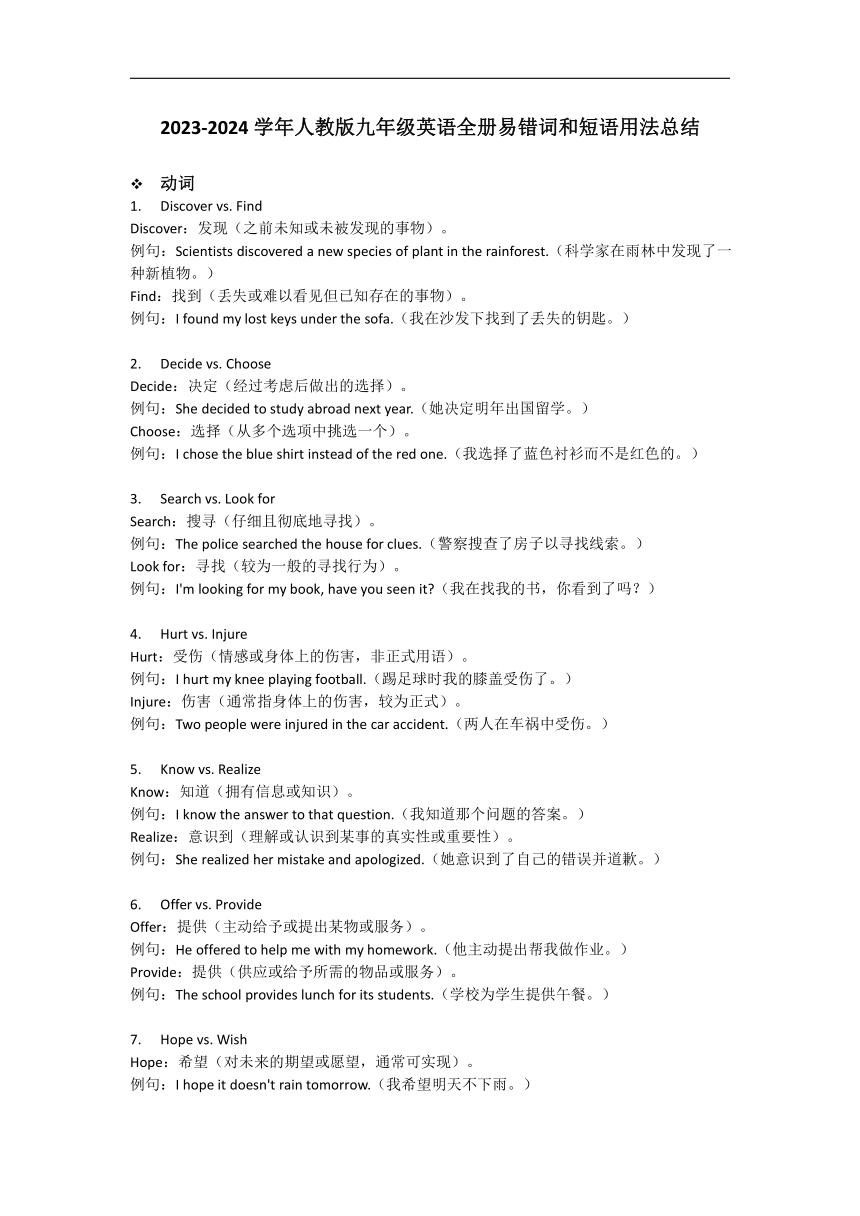 2023-2024 学年人教版九年级英语全册易错词和短语用法总结

❖ 动词

1. Discover vs. Find

Discover：发现（之前未知或未被发现的事物）。
例句：Scientists discovered a new species of plant in the rainforest.（科学家在雨林中发现了一种新植物。）
Find：找到（丢失或难以看见但已知存在的事物）。
例句：I found my lost keys under the sofa.（我在沙发下找到了丢失的钥匙。）

2. Decide vs. Choose

Decide：决定（经过考虑后做出的选择）。
例句：She decided to study abroad next year.（她决定明年出国留学。）
Choose：选择（从多个选项中挑选一个）。
例句：I chose the blue shirt instead of the red one.（我选择了蓝色衬衫而不是红色的。）

3. Search vs. Look for

Search：搜寻（仔细且彻底地寻找）。
例句：The police searched the house for clues.（警察搜查了房子以寻找线索。）
Look for：寻找（较为一般的寻找行为）。
例句：I'm looking for my book, have you seen it?（我在找我的书，你看到了吗？）

4. Hurt vs. Injure

Hurt：受伤（情感或身体上的伤害，非正式用语）。
例句：I hurt my knee playing football.（踢足球时我的膝盖受伤了。）
Injure：伤害（通常指身体上的伤害，较为正式）。
例句：Two people were injured in the car accident.（两人在车祸中受伤。）

5. Know vs. Realize

Know：知道（拥有信息或知识）。
例句：I know the answer to that question.（我知道那个问题的答案。）
Realize：意识到（理解或认识到某事的真实性或重要性）。
例句：She realized her mistake and apologized.（她意识到了自己的错误并道歉。）

6. Offer vs. Provide

Offer：提供（主动给予或提出某物或服务）。
例句：He offered to help me with my homework.（他主动提出帮我做作业。）
Provide：提供（供应或给予所需的物品或服务）。
例句：The school provides lunch for its students.（学校为学生提供午餐。）

7. Hope vs. Wish

Hope：希望（对未来的期望或愿望，通常可实现）。
例句：I hope it doesn't rain tomorrow.（我希望明天不下雨。）